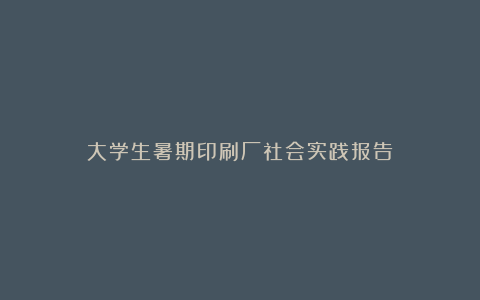 大学生暑期印刷厂社会实践报告